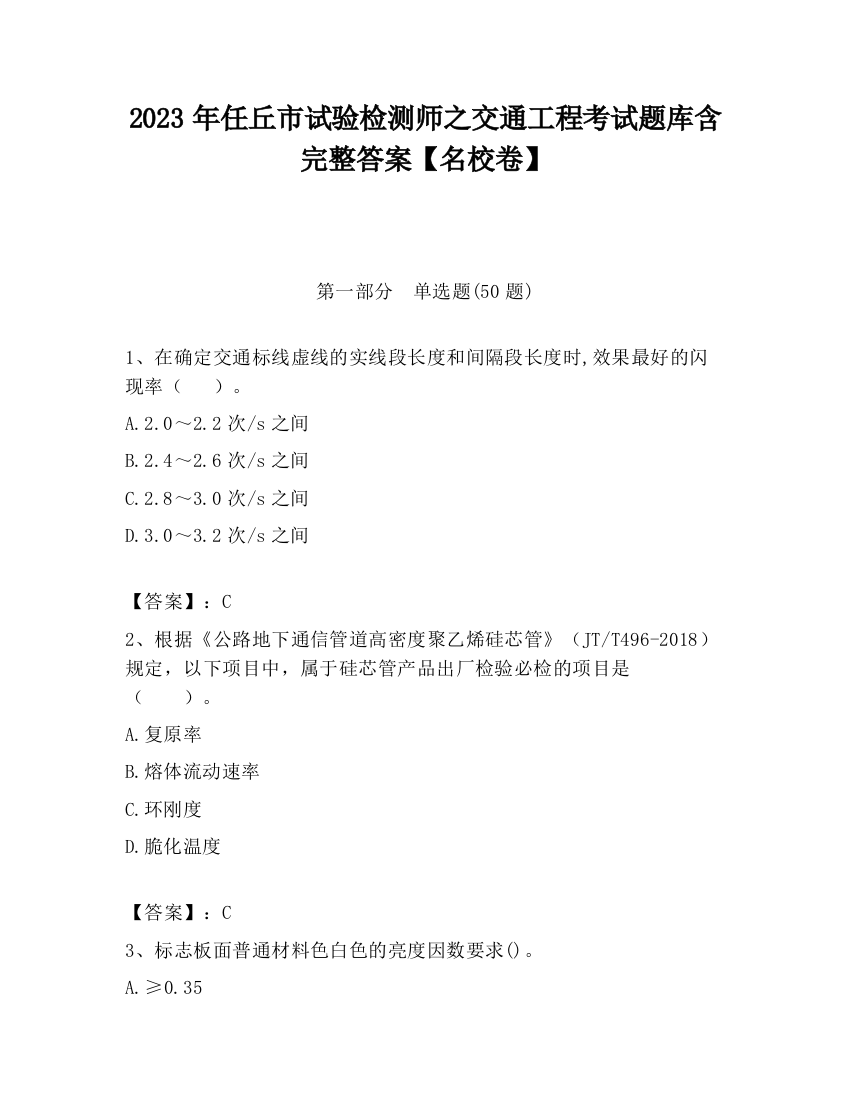 2023 年任丘市试验检测师之交通工程考试题库含完整答案【名校卷】

第一部分　单选题(50 题)

1、在确定交通标线虚线的实线段长度和间隔段长度时,效果最好的闪现率（　　）。

A.2.0～2.2 次/s 之间

B.2.4～2.6 次/s 之间

C.2.8～3.0 次/s 之间

D.3.0～3.2 次/s 之间

【答案】：C

2、根据《公路地下通信管道高密度聚乙烯硅芯管》（JT/T496-2018）规定，以下项目中，属于硅芯管产品出厂检验必检的项目是（　　）。

A.复原率

B.熔体流动速率

C.环刚度

D.脆化温度

【答案】：C

3、标志板面普通材料色白色的亮度因数要求()。

A.≥0.35